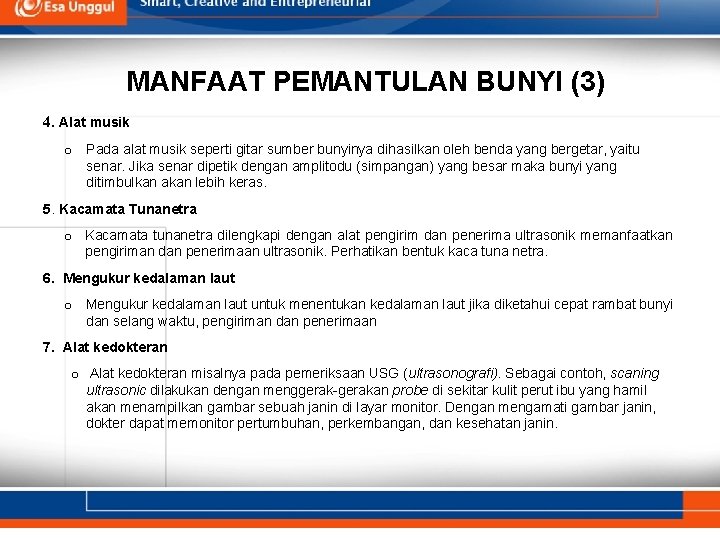 Esa Unggul

Smart, Creative and Entrepreneurial

MANFAAT PEMANTULAN BUNYI (3)

4. Alat musik

o Pada alat musik seperti gitar sumber bunyinya dihasilkan oleh benda yang bergetar, yaitu senar. Jika senar dipetik dengan amplitodu (simpangan) yang besar maka bunyi yang ditimbulkan akan lebih keras.

5. Kacamata Tunanetra

o Kacamata tunanetra dilengkapi dengan alat pengirim dan penerima ultrasonik memanfaatkan pengiriman dan penerimaan ultrasonik. Perhatikan bentuk kaca tuna netra.

6. Mengukur kedalaman laut

o Mengukur kedalaman laut untuk menentukan kedalaman laut jika diketahui cepat rambat bunyi dan selang waktu, pengiriman dan penerimaan

7. Alat kedokteran

o Alat kedokteran misalnya pada pemeriksaan USG (ultrasonografi). Sebagai contoh, scaning ultrasonic dilakukan dengan menggerak-gerakan probe di sekitar kulit perut ibu yang hamil akan menampilkan gambar sebuah janin di layar monitor. Dengan mengamati gambar janin, dokter dapat memonitor pertumbuhan, perkembangan, dan kesehatan janin.